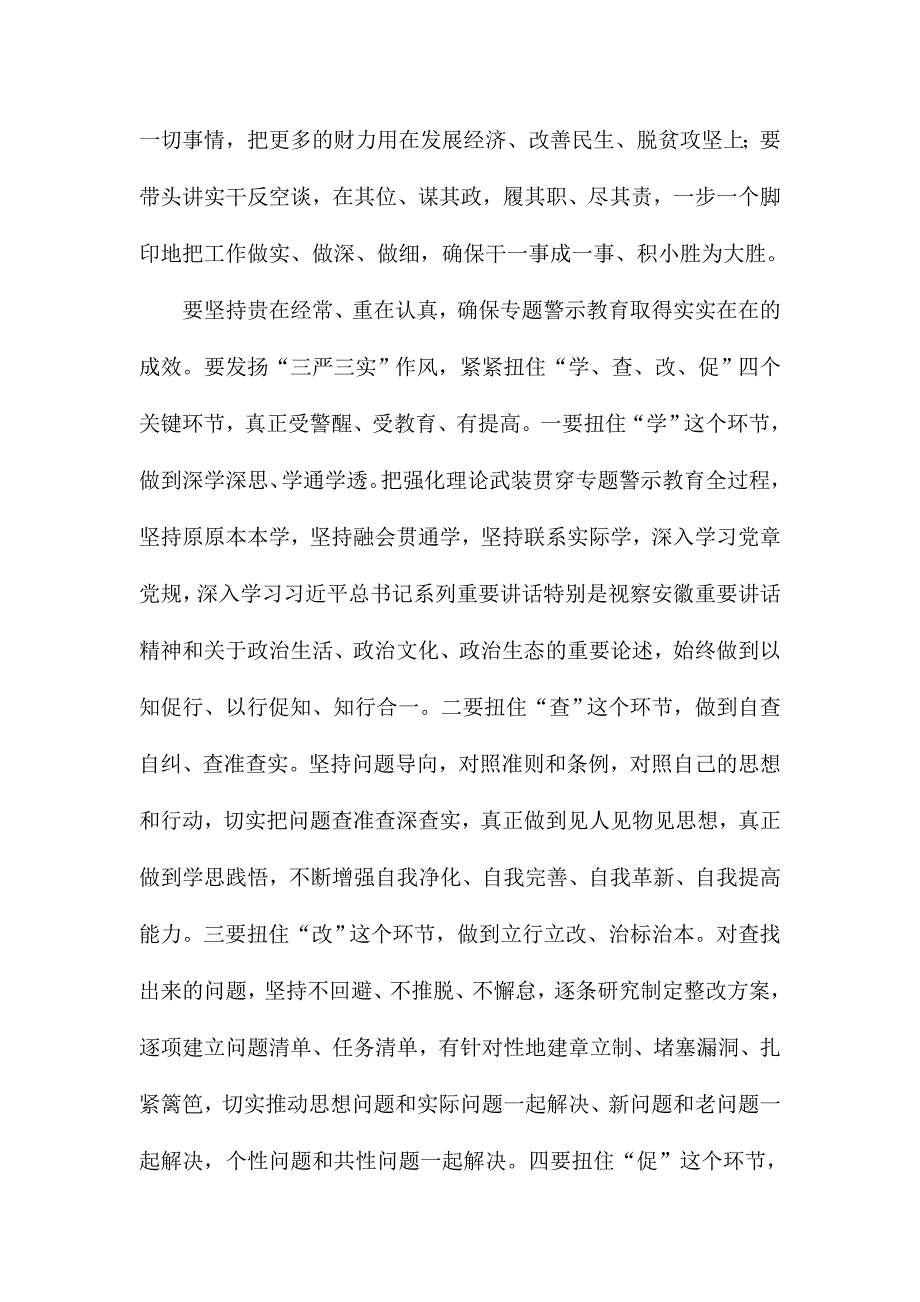 一切事情，把更多的财力用在发展经济、改善民生、脱贫攻坚上；要带头讲实干反空谈，在其位、谋其政，履其职、尽其责，一步一个脚印地把工作做实、做深、做细，确保干一事成一事、积小胜为大胜。

要坚持贵在经常、重在认真，确保专题警示教育取得实实在在的成效。要发扬“三严三实”作风，紧紧扭住“学、查、改、促”四个关键环节，真正受警醒、受教育、有提高。一要扭住“学”这个环节，做到深学深思、学通学透。把强化理论武装贯穿专题警示教育全过程，坚持原原本本学，坚持融会贯通学，坚持联系实际学，深入学习党章党规，深入学习习近平总书记系列重要讲话特别是视察安徽重要讲话精神和关于政治生活、政治文化、政治生态的重要论述，始终做到以知促行、以行促知、知行合一。二要扭住“查”这个环节，做到自查自纠、查准查实。坚持问题导向，对照准则和条例，对照自己的思想和行动，切实把问题查准查深查实，真正做到见人见物见思想，真正做到学思践悟，不断增强自我净化、自我完善、自我革新、自我提高能力。三要扭住“改”这个环节，做到立行立改、治标治本。对查找出来的问题，坚持不回避、不推脱、不懈怠，逐条研究制定整改方案，逐项建立问题清单、任务清单，有针对性地建章立制、堵塞漏洞、扎紧篱笆，切实推动思想问题和实际问题一起解决、新问题和老问题一起解决，个性问题和共性问题一起解决。四要扭住“促”这个环节，